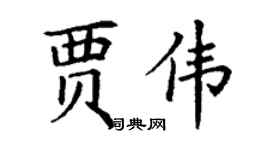 贾伟

词典网